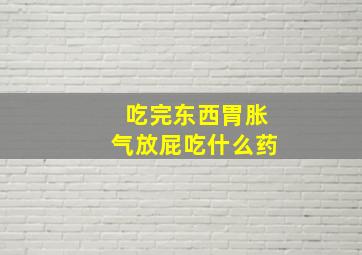 吃完东西胃胀气放屁吃什么药